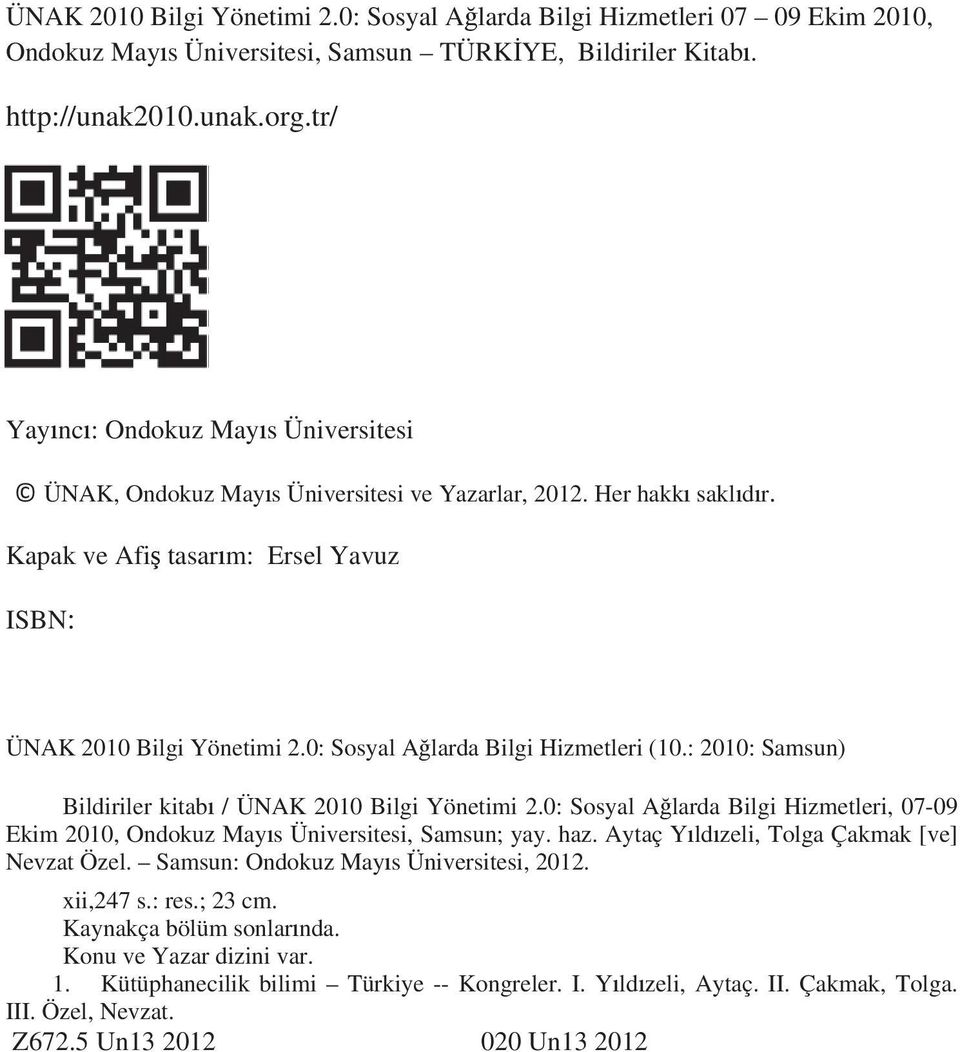 ÜNAK 2010 Bilgi Yönetimi 2.0: Sosyal Ağlarda Bilgi Hizmetleri 07 – 09 Ekim 2010, Ondokuz Mayıs Üniversitesi, Samsun – TÜRKİYE, Bildiriler Kitabı.

http://unak2010.unak.org.tr/

Yayıncı: Ondokuz Mayıs Üniversitesi

© ÜNAK, Ondokuz Mayıs Üniversitesi ve Yazarlar, 2012. Her hakkı saklıdır.

Kapak ve Afiş tasarım: Ersel Yavuz

ISBN:

ÜNAK 2010 Bilgi Yönetimi 2.0: Sosyal Ağlarda Bilgi Hizmetleri (10.: 2010: Samsun)

Bildiriler kitabı / ÜNAK 2010 Bilgi Yönetimi 2.0: Sosyal Ağlarda Bilgi Hizmetleri, 07-09 Ekim 2010, Ondokuz Mayıs Üniversitesi, Samsun; yay. haz. Aytaç Yıldızeli, Tolga Çakmak [ve] Nevzat Özel. – Samsun: Ondokuz Mayıs Üniversitesi, 2012.

xii,247 s.: res.; 23 cm.
Kaynakça bölüm sonlarında.
Konu ve Yazar dizini var.
1. Kütüphanecilik bilimi – Türkiye -- Kongreler. I. Yıldızeli, Aytaç. II. Çakmak, Tolga. III. Özel, Nevzat.
Z672.5 Un13 2012 020 Un13 2012